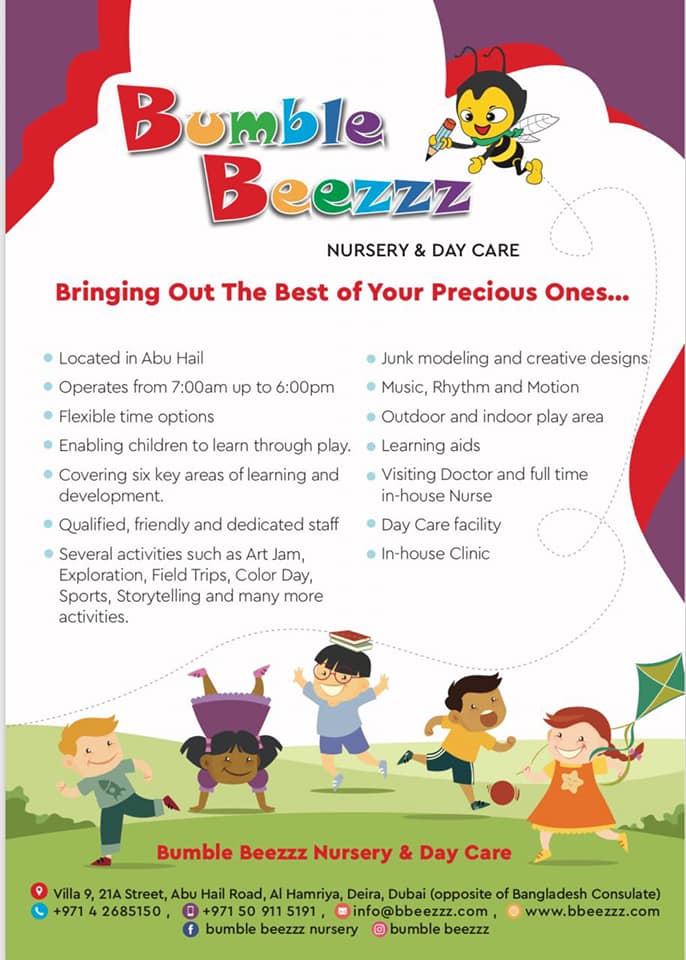 Bumble Beezzz

NURSERY & DAY CARE

Bringing Out The Best of Your Precious Ones...

• Located in Abu Hail
• Operates from 7:00am up to 6:00pm
• Flexible time options
• Enabling children to learn through play.
• Covering six key areas of learning and development.
• Qualified, friendly and dedicated staff
• Several activities such as Art Jam, Exploration, Field Trips, Color Day, Sports, Storytelling and many more activities.

• Junk modeling and creative designs
• Music, Rhythm and Motion
• Outdoor and indoor play area
• Learning aids
• Visiting Doctor and full time in-house Nurse
• Day Care facility
• In-house Clinic

Bumble Beezzz Nursery & Day Care

Villa 9, 21A Street, Abu Hail Road, Al Hamriya, Deira, Dubai (opposite of Bangladesh Consulate)
+971 4 2685150 , +971 50 911 5191 , info@bbeezzz.com , www.bbeezzz.com
bumble beezzz nursery bumble beezzz